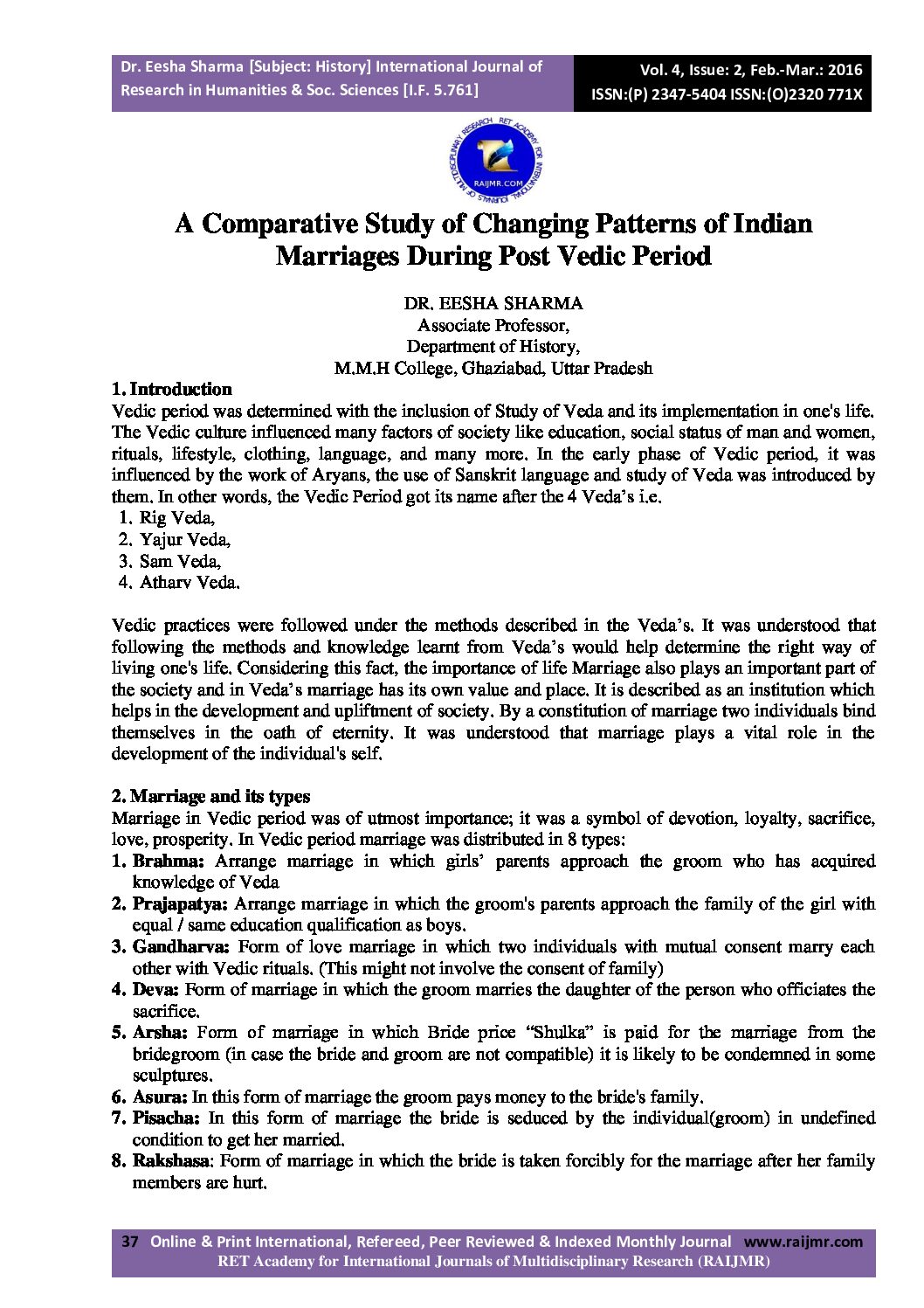 Dr. Eesha Sharma [Subject: History] International Journal of Research in Humanities & Soc. Sciences [I.F. 5.761]

Vol. 4, Issue: 2, Feb.-Mar.: 2016
ISSN:(P) 2347-5404 ISSN:(O)2320 771X

RET ACADEMY FOR INTERNATIONAL JOURNALS OF MULTIDISCIPLINARY RESEARCH
RAIJMR.COM

A Comparative Study of Changing Patterns of Indian Marriages During Post Vedic Period

DR. EESHA SHARMA
Associate Professor,
Department of History,
M.M.H College, Ghaziabad, Uttar Pradesh

1. Introduction
Vedic period was determined with the inclusion of Study of Veda and its implementation in one's life. The Vedic culture influenced many factors of society like education, social status of man and women, rituals, lifestyle, clothing, language, and many more. In the early phase of Vedic period, it was influenced by the work of Aryans, the use of Sanskrit language and study of Veda was introduced by them. In other words, the Vedic Period got its name after the 4 Veda's i.e.
1. Rig Veda,
2. Yajur Veda,
3. Sam Veda,
4. Atharv Veda.

Vedic practices were followed under the methods described in the Veda's. It was understood that following the methods and knowledge learnt from Veda's would help determine the right way of living one's life. Considering this fact, the importance of life Marriage also plays an important part of the society and in Veda's marriage has its own value and place. It is described as an institution which helps in the development and upliftment of society. By a constitution of marriage two individuals bind themselves in the oath of eternity. It was understood that marriage plays a vital role in the development of the individual's self.

2. Marriage and its types
Marriage in Vedic period was of utmost importance; it was a symbol of devotion, loyalty, sacrifice, love, prosperity. In Vedic period marriage was distributed in 8 types:
1. Brahma: Arrange marriage in which girls' parents approach the groom who has acquired knowledge of Veda
2. Prajapatya: Arrange marriage in which the groom's parents approach the family of the girl with equal / same education qualification as boys.
3. Gandharva: Form of love marriage in which two individuals with mutual consent marry each other with Vedic rituals. (This might not involve the consent of family)
4. Deva: Form of marriage in which the groom marries the daughter of the person who officiates the sacrifice.
5. Arsha: Form of marriage in which Bride price "Shulka" is paid for the marriage from the bridegroom (in case the bride and groom are not compatible) it is likely to be condemned in some sculptures.
6. Asura: In this form of marriage the groom pays money to the bride's family.
7. Pisacha: In this form of marriage the bride is seduced by the individual(groom) in undefined condition to get her married.
8. Rakshasa: Form of marriage in which the bride is taken forcibly for the marriage after her family members are hurt.

37 Online & Print International, Refereed, Peer Reviewed & Indexed Monthly Journal www.raijmr.com
RET Academy for International Journals of Multidisciplinary Research (RAIJMR)